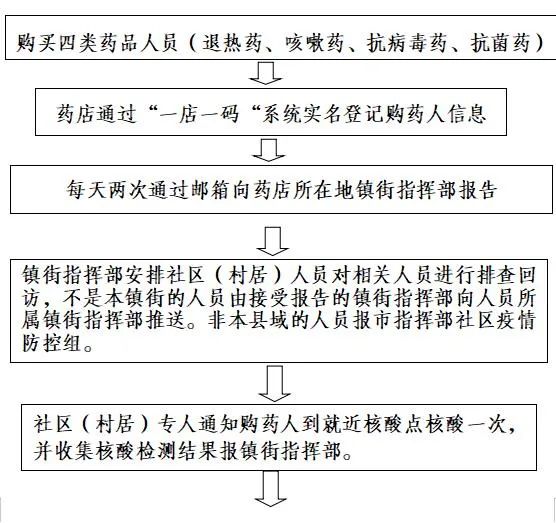 购买四类药品人员（退热药、咳嗽药、抗病毒药、抗菌药）

药店通过“一店一码“系统实名登记购药人信息

每天两次通过邮箱向药店所在地镇街指挥部报告

镇街指挥部安排社区（村居）人员对相关人员进行排查回访，不是本镇街的人员由接受报告的镇街指挥部向人员所属镇街指挥部推送。非本县域的人员报市指挥部社区疫情防控组。

社区（村居）专人通知购药人到就近核酸点核酸一次，并收集核酸检测结果报镇街指挥部。